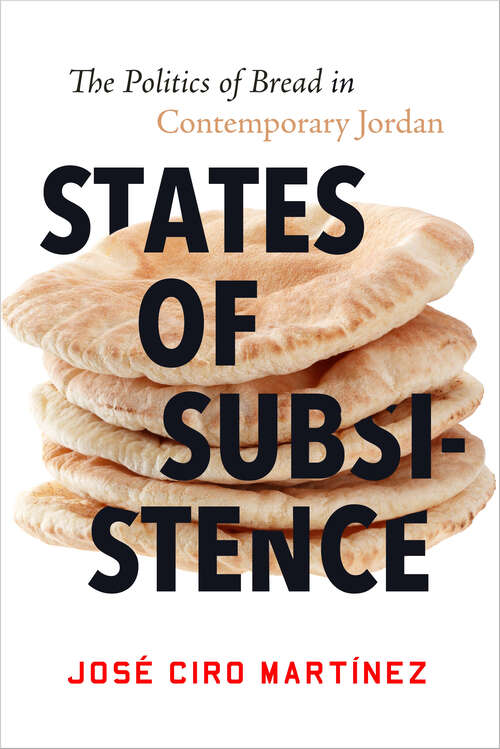 The Politics of Bread in Contemporary Jordan

STATES OF SUBSISTENCE

JOSÉ CIRO MARTÍNEZ